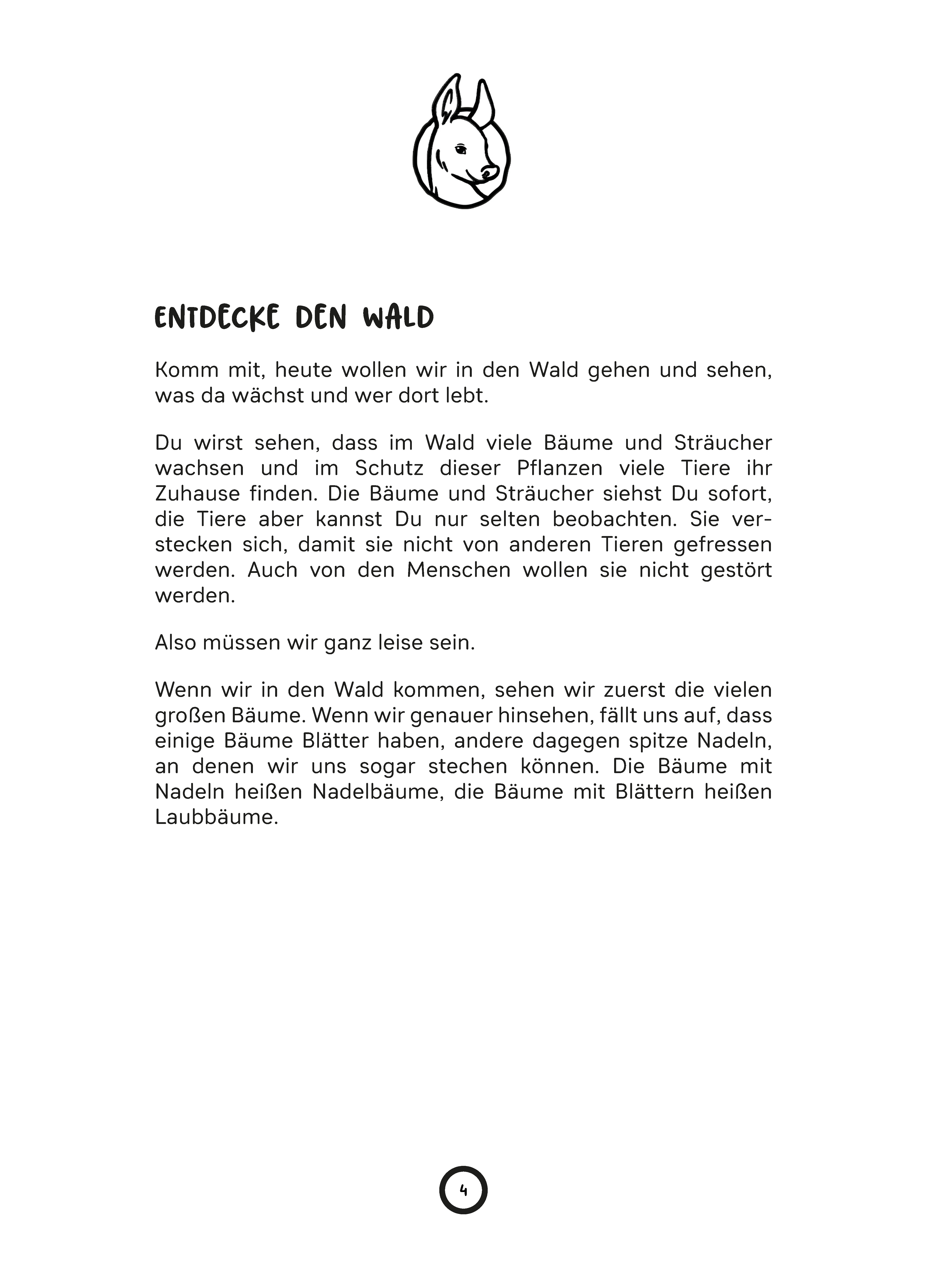 ENTDECKE DEN WALD

Komm mit, heute wollen wir in den Wald gehen und sehen, was da wächst und wer dort lebt.

Du wirst sehen, dass im Wald viele Bäume und Sträucher wachsen und im Schutz dieser Pflanzen viele Tiere ihr Zuhause finden. Die Bäume und Sträucher siehst Du sofort, die Tiere aber kannst Du nur selten beobachten. Sie verstecken sich, damit sie nicht von anderen Tieren gefressen werden. Auch von den Menschen wollen sie nicht gestört werden.

Also müssen wir ganz leise sein.

Wenn wir in den Wald kommen, sehen wir zuerst die vielen großen Bäume. Wenn wir genauer hinsehen, fällt uns auf, dass einige Bäume Blätter haben, andere dagegen spitze Nadeln, an denen wir uns sogar stechen können. Die Bäume mit Nadeln heißen Nadelbäume, die Bäume mit Blättern heißen Laubbäume.

4